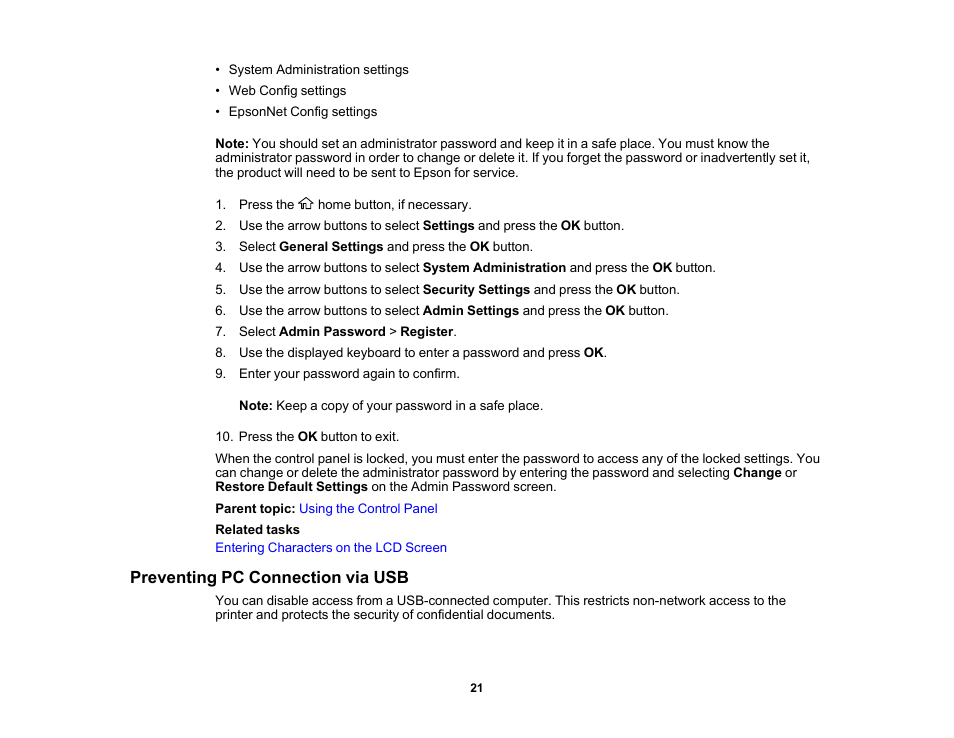 • System Administration settings
• Web Config settings
• EpsonNet Config settings

Note: You should set an administrator password and keep it in a safe place. You must know the administrator password in order to change or delete it. If you forget the password or inadvertently set it, the product will need to be sent to Epson for service.

1. Press the home button, if necessary.
2. Use the arrow buttons to select Settings and press the OK button.
3. Select General Settings and press the OK button.
4. Use the arrow buttons to select System Administration and press the OK button.
5. Use the arrow buttons to select Security Settings and press the OK button.
6. Use the arrow buttons to select Admin Settings and press the OK button.
7. Select Admin Password > Register.
8. Use the displayed keyboard to enter a password and press OK.
9. Enter your password again to confirm.

Note: Keep a copy of your password in a safe place.

10. Press the OK button to exit.

When the control panel is locked, you must enter the password to access any of the locked settings. You can change or delete the administrator password by entering the password and selecting Change or Restore Default Settings on the Admin Password screen.

Parent topic: Using the Control Panel

Related tasks

Entering Characters on the LCD Screen

Preventing PC Connection via USB

You can disable access from a USB-connected computer. This restricts non-network access to the printer and protects the security of confidential documents.

21